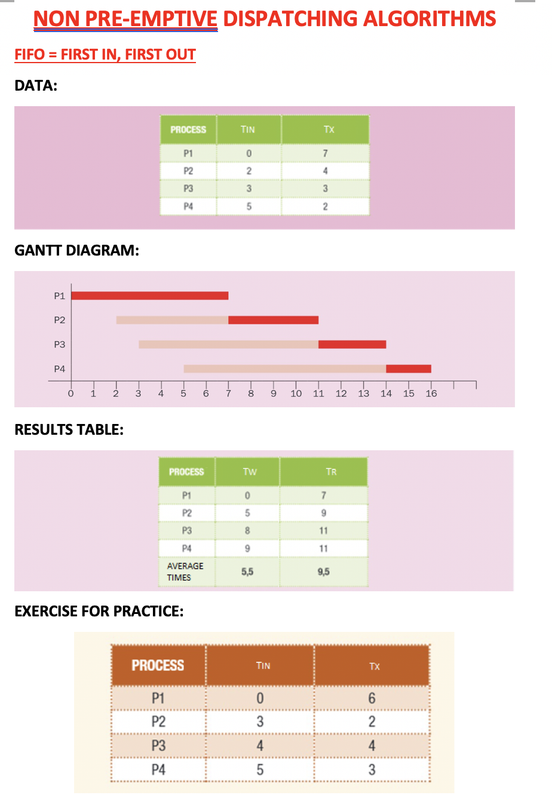 NON PRE-EMPTIVE DISPATCHING ALGORITHMS

FIFO = FIRST IN, FIRST OUT

DATA:

| PROCESS | TIN | TX |
|---|---|---|
| P1 | 0 | 7 |
| P2 | 2 | 4 |
| P3 | 3 | 3 |
| P4 | 5 | 2 |

GANTT DIAGRAM:

P1
P2
P3
P4
0 1 2 3 4 5 6 7 8 9 10 11 12 13 14 15 16

RESULTS TABLE:

| PROCESS | TW | TR |
|---|---|---|
| P1 | 0 | 7 |
| P2 | 5 | 9 |
| P3 | 8 | 11 |
| P4 | 9 | 11 |
| AVERAGE TIMES | 5,5 | 9,5 |

EXERCISE FOR PRACTICE:

| PROCESS | TIN | TX |
|---|---|---|
| P1 | 0 | 6 |
| P2 | 3 | 2 |
| P3 | 4 | 4 |
| P4 | 5 | 3 |